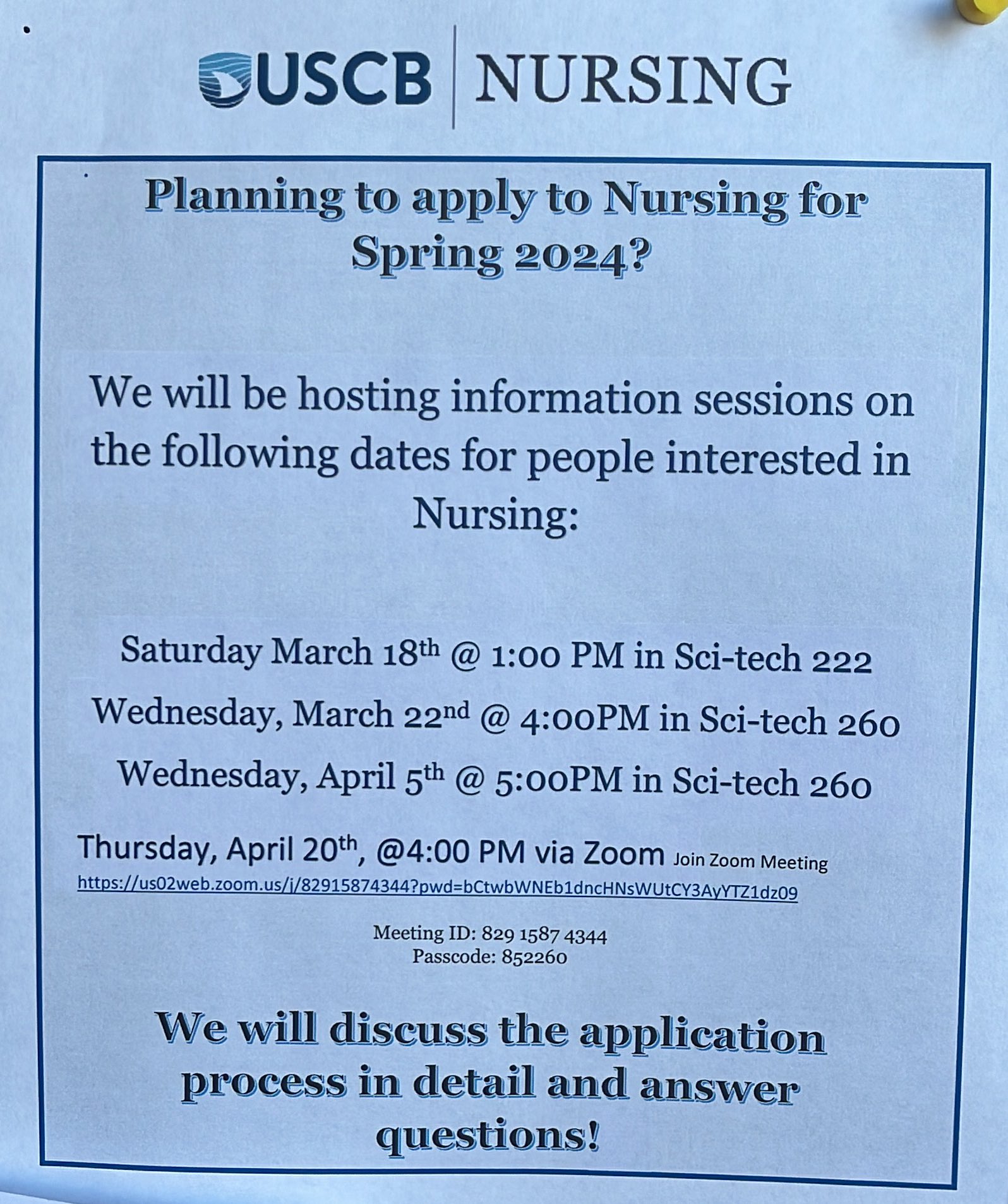 USCB | NURSING

Planning to apply to Nursing for Spring 2024?

We will be hosting information sessions on the following dates for people interested in Nursing:

Saturday March 18th @ 1:00 PM in Sci-tech 222

Wednesday, March 22nd @ 4:00PM in Sci-tech 260

Wednesday, April 5th @ 5:00PM in Sci-tech 260

Thursday, April 20th, @4:00 PM via Zoom Join Zoom Meeting
https://us02web.zoom.us/j/82915874344?pwd=bCtwbWNEb1dncHNsWUtCY3AyYTZ1dz09

Meeting ID: 829 1587 4344
Passcode: 852260

We will discuss the application process in detail and answer questions!